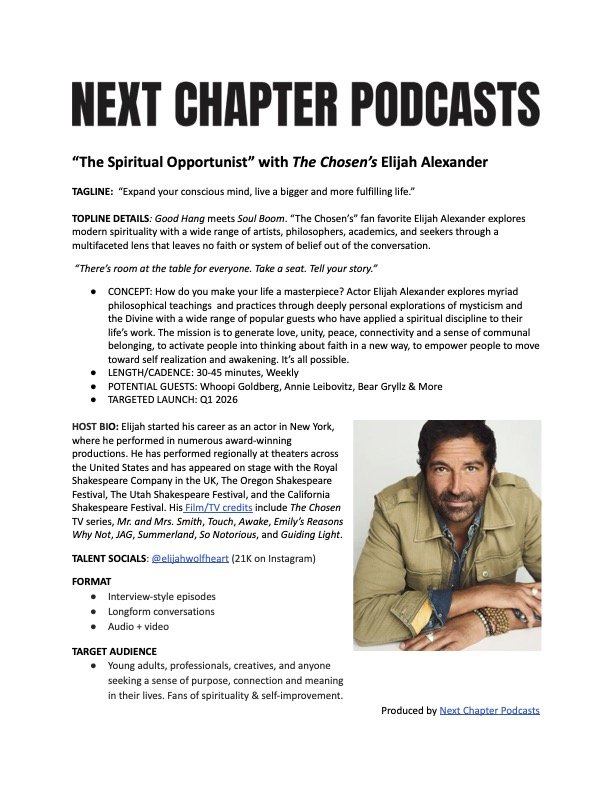 NEXT CHAPTER PODCASTS

"The Spiritual Opportunist" with The Chosen's Elijah Alexander

TAGLINE: "Expand your conscious mind, live a bigger and more fulfilling life."

TOPLINE DETAILS: Good Hang meets Soul Boom. "The Chosen's" fan favorite Elijah Alexander explores modern spirituality with a wide range of artists, philosophers, academics, and seekers through a multifaceted lens that leaves no faith or system of belief out of the conversation.

"There's room at the table for everyone. Take a seat. Tell your story."

● CONCEPT: How do you make your life a masterpiece? Actor Elijah Alexander explores myriad philosophical teachings and practices through deeply personal explorations of mysticism and the Divine with a wide range of popular guests who have applied a spiritual discipline to their life's work. The mission is to generate love, unity, peace, connectivity and a sense of communal belonging, to activate people into thinking about faith in a new way, to empower people to move toward self realization and awakening. It's all possible.
● LENGTH/CADENCE: 30-45 minutes, Weekly
● POTENTIAL GUESTS: Whoopi Goldberg, Annie Leibovitz, Bear Gryllz & More
● TARGETED LAUNCH: Q1 2026

HOST BIO: Elijah started his career as an actor in New York, where he performed in numerous award-winning productions. He has performed regionally at theaters across the United States and has appeared on stage with the Royal Shakespeare Company in the UK, The Oregon Shakespeare Festival, The Utah Shakespeare Festival, and the California Shakespeare Festival. His Film/TV credits include The Chosen TV series, Mr. and Mrs. Smith, Touch, Awake, Emily's Reasons Why Not, JAG, Summerland, So Notorious, and Guiding Light.

TALENT SOCIALS: @elijahwolfheart (21K on Instagram)

FORMAT
● Interview-style episodes
● Longform conversations
● Audio + video

TARGET AUDIENCE
● Young adults, professionals, creatives, and anyone seeking a sense of purpose, connection and meaning in their lives. Fans of spirituality & self-improvement.

Produced by Next Chapter Podcasts